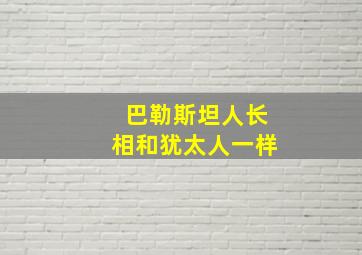 巴勒斯坦人长
相和犹太人一样